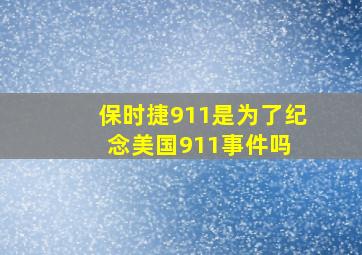 保时捷911是为了纪念美国911事件吗